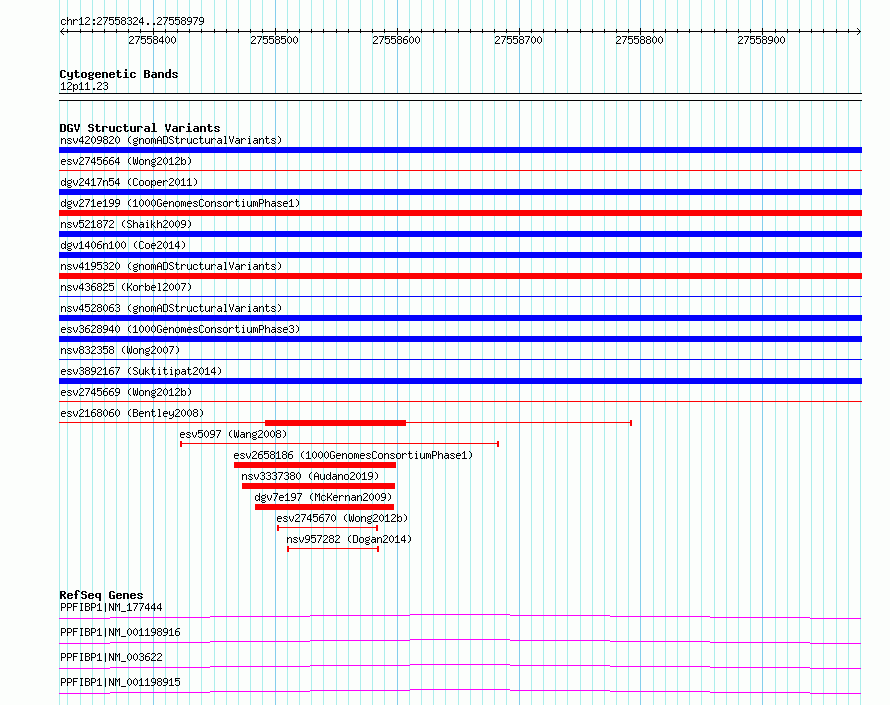 chr12:27558324..27558979

27558400 27558500 27558600 27558700 27558800 27558900

Cytogenetic Bands
12p11.23

DGV Structural Variants
nsv4209820 (gnomADStructuralVariants)
esv2745664 (Wong2012b)
dgv2417n54 (Cooper2011)
dgv271e199 (1000GenomesConsortiumPhase1)
nsv521872 (Shaikh2009)
dgv1406n100 (Coe2014)
nsv4195320 (gnomADStructuralVariants)
nsv436825 (Korbel2007)
nsv4528063 (gnomADStructuralVariants)
esv3628940 (1000GenomesConsortiumPhase3)
nsv832358 (Wong2007)
esv3892167 (Suktitipat2014)
esv2745669 (Wong2012b)
esv2168060 (Bentley2008)
esv5097 (Wang2008)
esv2658186 (1000GenomesConsortiumPhase1)
nsv3337380 (Audano2019)
dgv7e197 (McKernan2009)
esv2745670 (Wong2012b)
nsv957282 (Dogan2014)

RefSeq Genes
PPFIBP1|NM_177444
PPFIBP1|NM_001198916
PPFIBP1|NM_003622
PPFIBP1|NM_001198915